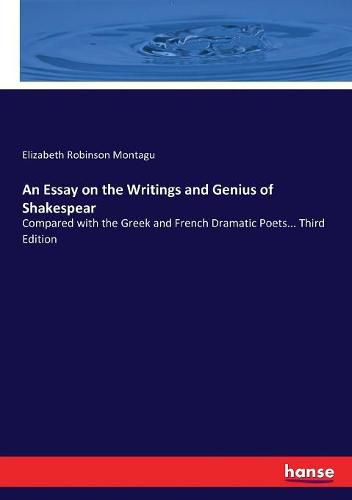 Elizabeth Robinson Montagu

An Essay on the Writings and Genius of Shakespear

Compared with the Greek and French Dramatic Poets... Third Edition

hanse